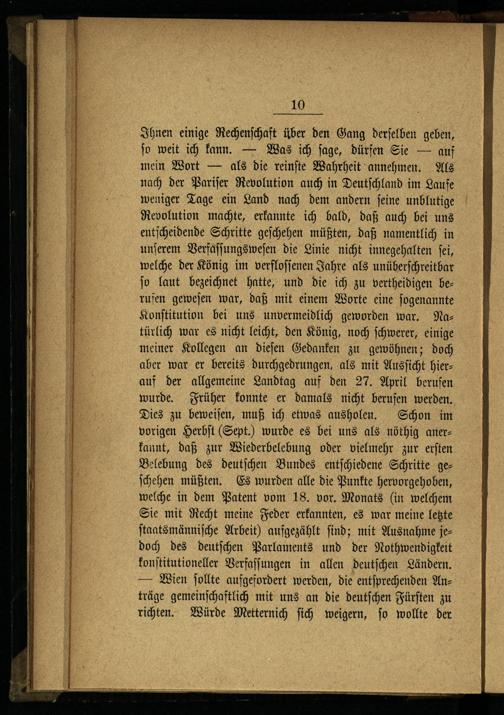 10

Ihnen einige Rechenschaft über den Gang derselben geben, so weit ich kann. — Was ich sage, dürfen Sie — auf mein Wort — als die reinste Wahrheit annehmen. Als nach der Pariser Revolution auch in Deutschland im Laufe weniger Tage ein Land nach dem andern seine unblutige Revolution machte, erkannte ich bald, daß auch bei uns entscheidende Schritte geschehen müßten, daß namentlich in unserem Verfassungswesen die Linie nicht innegehalten sei, welche der König im verflossenen Jahre als unüberschreitbar so laut bezeichnet hatte, und die ich zu vertheidigen berufen gewesen war, daß mit einem Worte eine sogenannte Konstitution bei uns unvermeidlich geworden war. Natürlich war es nicht leicht, den König, noch schwerer, einige meiner Kollegen an diesen Gedanken zu gewöhnen; doch aber war er bereits durchgedrungen, als mit Aussicht hierauf der allgemeine Landtag auf den 27. April berufen wurde. Früher konnte er damals nicht berufen werden. Dies zu beweisen, muß ich etwas ausholen. Schon im vorigen Herbst (Sept.) wurde es bei uns als nöthig anerkannt, daß zur Wiederbelebung oder vielmehr zur ersten Belebung des deutschen Bundes entschiedene Schritte geschehen müßten. Es wurden alle die Punkte hervorgehoben, welche in dem Patent vom 18. vor. Monats (in welchem Sie mit Recht meine Feder erkannten, es war meine letzte staatsmännische Arbeit) aufgezählt sind; mit Ausnahme jedoch des deutschen Parlaments und der Nothwendigkeit konstitutioneller Verfassungen in allen deutschen Ländern. — Wien sollte aufgefordert werden, die entsprechenden Anträge gemeinschaftlich mit uns an die deutschen Fürsten zu richten. Würde Metternich sich weigern, so wollte der